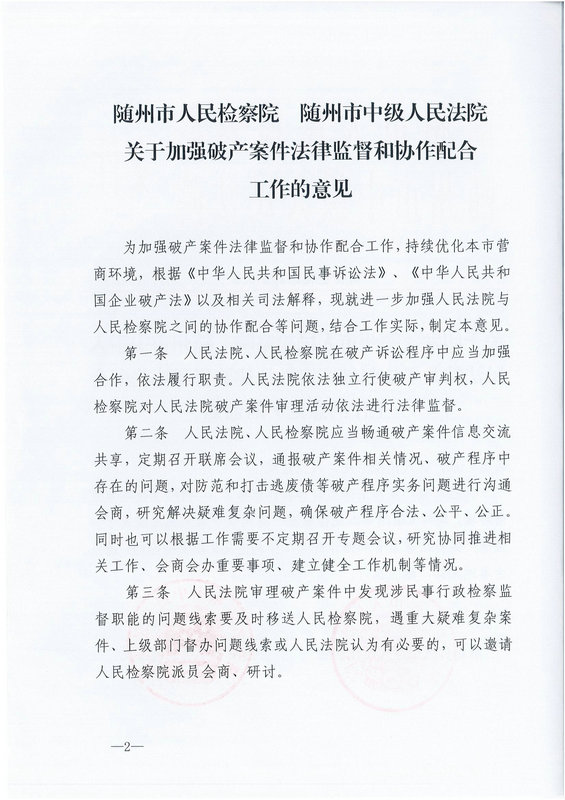 随州市人民检察院　随州市中级人民法院
关于加强破产案件法律监督和协作配合
工作的意见

为加强破产案件法律监督和协作配合工作，持续优化本市营商环境，根据《中华人民共和国民事诉讼法》、《中华人民共和国企业破产法》以及相关司法解释，现就进一步加强人民法院与人民检察院之间的协作配合等问题，结合工作实际，制定本意见。

第一条　人民法院、人民检察院在破产诉讼程序中应当加强合作，依法履行职责。人民法院依法独立行使破产审判权，人民检察院对人民法院破产案件审理活动依法进行法律监督。

第二条　人民法院、人民检察院应当畅通破产案件信息交流共享，定期召开联席会议，通报破产案件相关情况、破产程序中存在的问题，对防范和打击逃废债等破产程序实务问题进行沟通会商，研究解决疑难复杂问题，确保破产程序合法、公平、公正。同时也可以根据工作需要不定期召开专题会议，研究协同推进相关工作、会商会办重要事项、建立健全工作机制等情况。

第三条　人民法院审理破产案件中发现涉民事行政检察监督职能的问题线索要及时移送人民检察院，遇重大疑难复杂案件、上级部门督办问题线索或人民法院认为有必要的，可以邀请人民检察院派员会商、研讨。

—2—